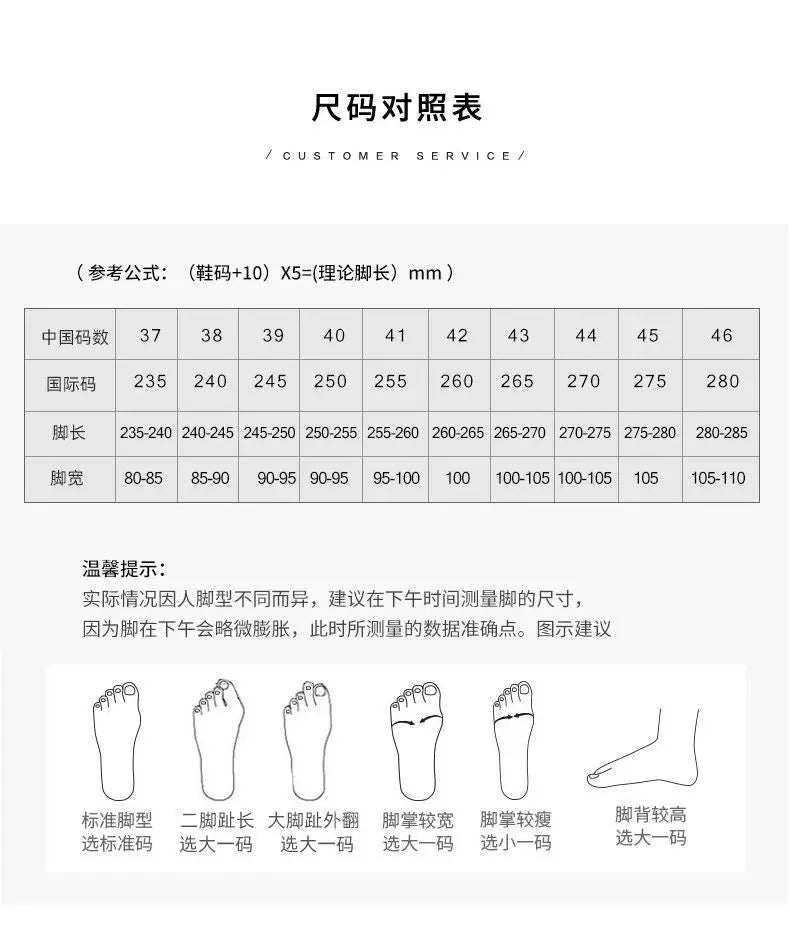 尺码对照表

/ CUSTOMER SERVICE /

（参考公式：（鞋码+10）X5=(理论脚长）mm）

| 中国码数 | 37 | 38 | 39 | 40 | 41 | 42 | 43 | 44 | 45 | 46 |
|---|---|---|---|---|---|---|---|---|---|---|
| 国际码 | 235 | 240 | 245 | 250 | 255 | 260 | 265 | 270 | 275 | 280 |
| 脚长 | 235-240 | 240-245 | 245-250 | 250-255 | 255-260 | 260-265 | 265-270 | 270-275 | 275-280 | 280-285 |
| 脚宽 | 80-85 | 85-90 | 90-95 | 90-95 | 95-100 | 100 | 100-105 | 100-105 | 105 | 105-110 |

温馨提示：
实际情况因人脚型不同而异，建议在下午时间测量脚的尺寸，因为脚在下午会略微膨胀，此时所测量的数据准确点。图示建议

标准脚型
选标准码

二脚趾长
选大一码

大脚趾外翻
选大一码

脚掌较宽
选大一码

脚掌较瘦
选小一码

脚背较高
选大一码